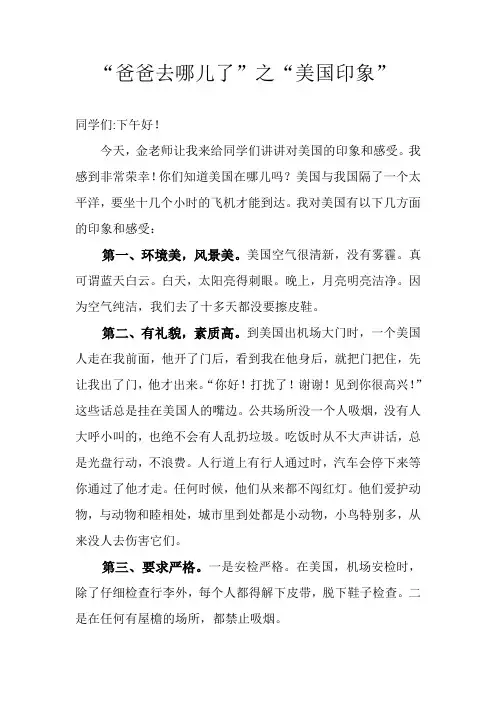 “爸爸去哪儿了”之“美国印象”

同学们:下午好!

今天，金老师让我来给同学们讲讲对美国的印象和感受。我感到非常荣幸!你们知道美国在哪儿吗？美国与我国隔了一个太平洋，要坐十几个小时的飞机才能到达。我对美国有以下几方面的印象和感受:

第一、环境美，风景美。美国空气很清新，没有雾霾。真可谓蓝天白云。白天，太阳亮得刺眼。晚上，月亮明亮洁净。因为空气纯洁，我们去了十多天都没要擦皮鞋。

第二、有礼貌，素质高。到美国出机场大门时，一个美国人走在我前面，他开了门后，看到我在他身后，就把门把住，先让我出了门，他才出来。“你好！打扰了！谢谢！见到你很高兴!”这些话总是挂在美国人的嘴边。公共场所没一个人吸烟，没有人大呼小叫的，也绝不会有人乱扔垃圾。吃饭时从不大声讲话，总是光盘行动，不浪费。人行道上有行人通过时，汽车会停下来等你通过了他才走。任何时候，他们从来都不闯红灯。他们爱护动物，与动物和睦相处，城市里到处都是小动物，小鸟特别多，从来没人去伤害它们。

第三、要求严格。一是安检严格。在美国，机场安检时，除了仔细检查行李外，每个人都得解下皮带，脱下鞋子检查。二是在任何有屋檐的场所，都禁止吸烟。